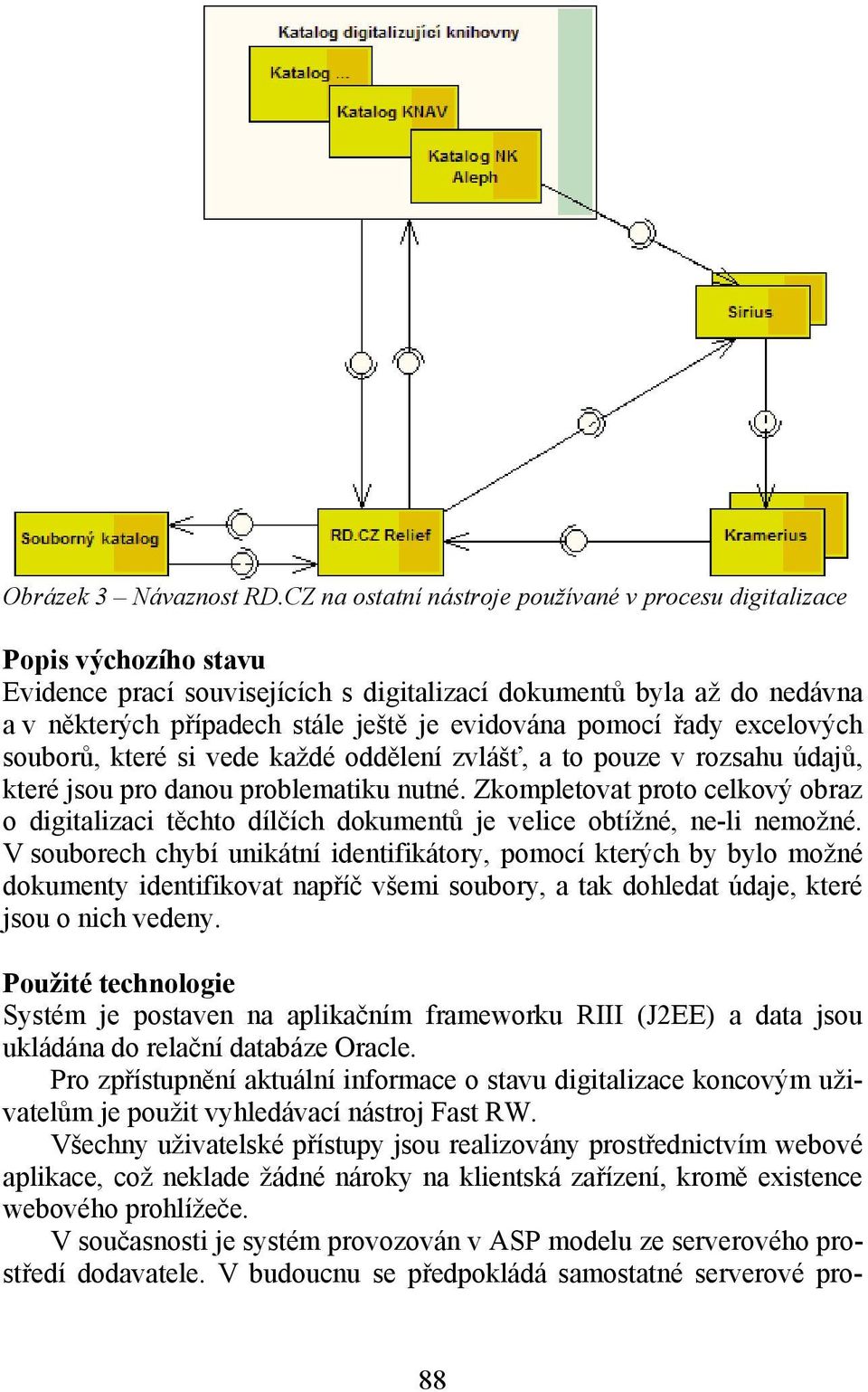 Katalog digitalizující knihovny

Katalog ...

Katalog KNAV

Katalog NK Aleph

Sirius

Souborný katalog

RD.CZ Relief

Kramerius

Obrázek 3 – Návaznost RD.CZ na ostatní nástroje používané v procesu digitalizace

Popis výchozího stavu
Evidence prací souvisejících s digitalizací dokumentů byla až do nedávna a v některých případech stále ještě je evidována pomocí řady excelových souborů, které si vede každé oddělení zvlášť, a to pouze v rozsahu údajů, které jsou pro danou problematiku nutné. Zkompletovat proto celkový obraz o digitalizaci těchto dílčích dokumentů je velice obtížné, ne-li nemožné. V souborech chybí unikátní identifikátory, pomocí kterých by bylo možné dokumenty identifikovat napříč všemi soubory, a tak dohledat údaje, které jsou o nich vedeny.

Použité technologie
Systém je postaven na aplikačním frameworku RIII (J2EE) a data jsou ukládána do relační databáze Oracle.

Pro zpřístupnění aktuální informace o stavu digitalizace koncovým uživatelům je použit vyhledávací nástroj Fast RW.

Všechny uživatelské přístupy jsou realizovány prostřednictvím webové aplikace, což neklade žádné nároky na klientská zařízení, kromě existence webového prohlížeče.

V současnosti je systém provozován v ASP modelu ze serverového prostředí dodavatele. V budoucnu se předpokládá samostatné serverové pro-

88